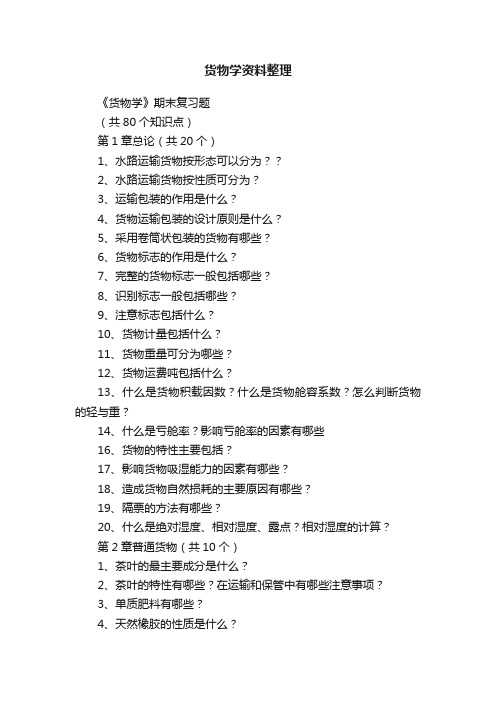 货物学资料整理

《货物学》期末复习题

（共 80 个知识点）

第 1 章总论（共 20 个）

1、水路运输货物按形态可以分为？？

2、水路运输货物按性质可分为？

3、运输包装的作用是什么？

4、货物运输包装的设计原则是什么？

5、采用卷筒状包装的货物有哪些？

6、货物标志的作用是什么？

7、完整的货物标志一般包括哪些？

8、识别标志一般包括哪些？

9、注意标志包括什么？

10、货物计量包括什么？

11、货物重量可分为哪些？

12、货物运费吨包括什么？

13、什么是货物积载因数？什么是货物舱容系数？怎么判断货物的轻与重？

14、什么是亏舱率？影响亏舱率的因素有哪些

16、货物的特性主要包括？

17、影响货物吸湿能力的因素有哪些？

18、造成货物自然损耗的主要原因有哪些？

19、隔票的方法有哪些？

20、什么是绝对湿度、相对湿度、露点？相对湿度的计算？

第 2 章普通货物（共 10 个）

1、茶叶的最主要成分是什么？

2、茶叶的特性有哪些？在运输和保管中有哪些注意事项？

3、单质肥料有哪些？

4、天然橡胶的性质是什么？